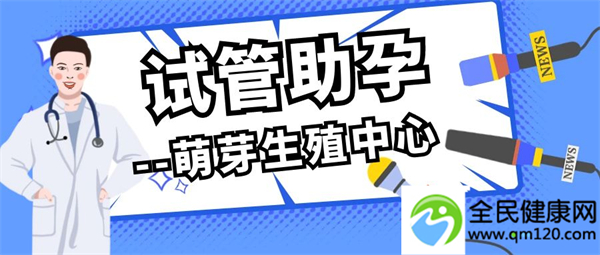 试管助孕
--萌芽生殖中心
NEWS
NEWS
全民健康网
www.qm120.com